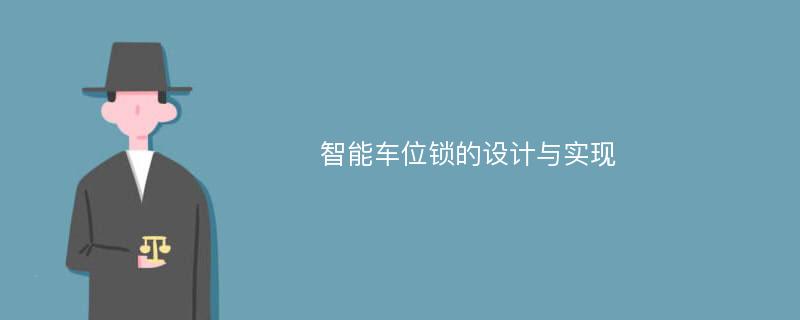 智能车位锁的设计与实现